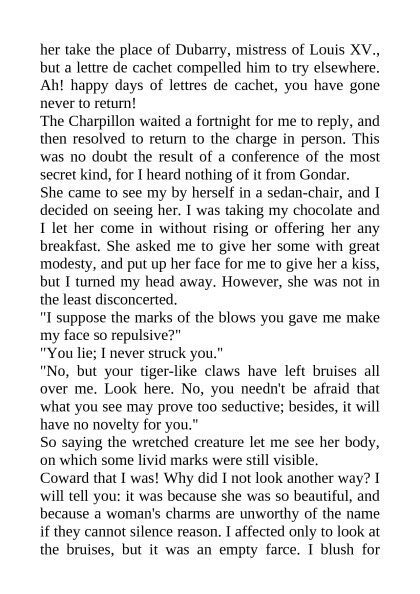 her take the place of Dubarry, mistress of Louis XV., but a lettre de cachet compelled him to try elsewhere. Ah! happy days of lettres de cachet, you have gone never to return!
The Charpillon waited a fortnight for me to reply, and then resolved to return to the charge in person. This was no doubt the result of a conference of the most secret kind, for I heard nothing of it from Gondar.
She came to see my by herself in a sedan-chair, and I decided on seeing her. I was taking my chocolate and I let her come in without rising or offering her any breakfast. She asked me to give her some with great modesty, and put up her face for me to give her a kiss, but I turned my head away. However, she was not in the least disconcerted.
"I suppose the marks of the blows you gave me make my face so repulsive?"
"You lie; I never struck you."
"No, but your tiger-like claws have left bruises all over me. Look here. No, you needn't be afraid that what you see may prove too seductive; besides, it will have no novelty for you."
So saying the wretched creature let me see her body, on which some livid marks were still visible.
Coward that I was! Why did I not look another way? I will tell you: it was because she was so beautiful, and because a woman's charms are unworthy of the name if they cannot silence reason. I affected only to look at the bruises, but it was an empty farce. I blush for